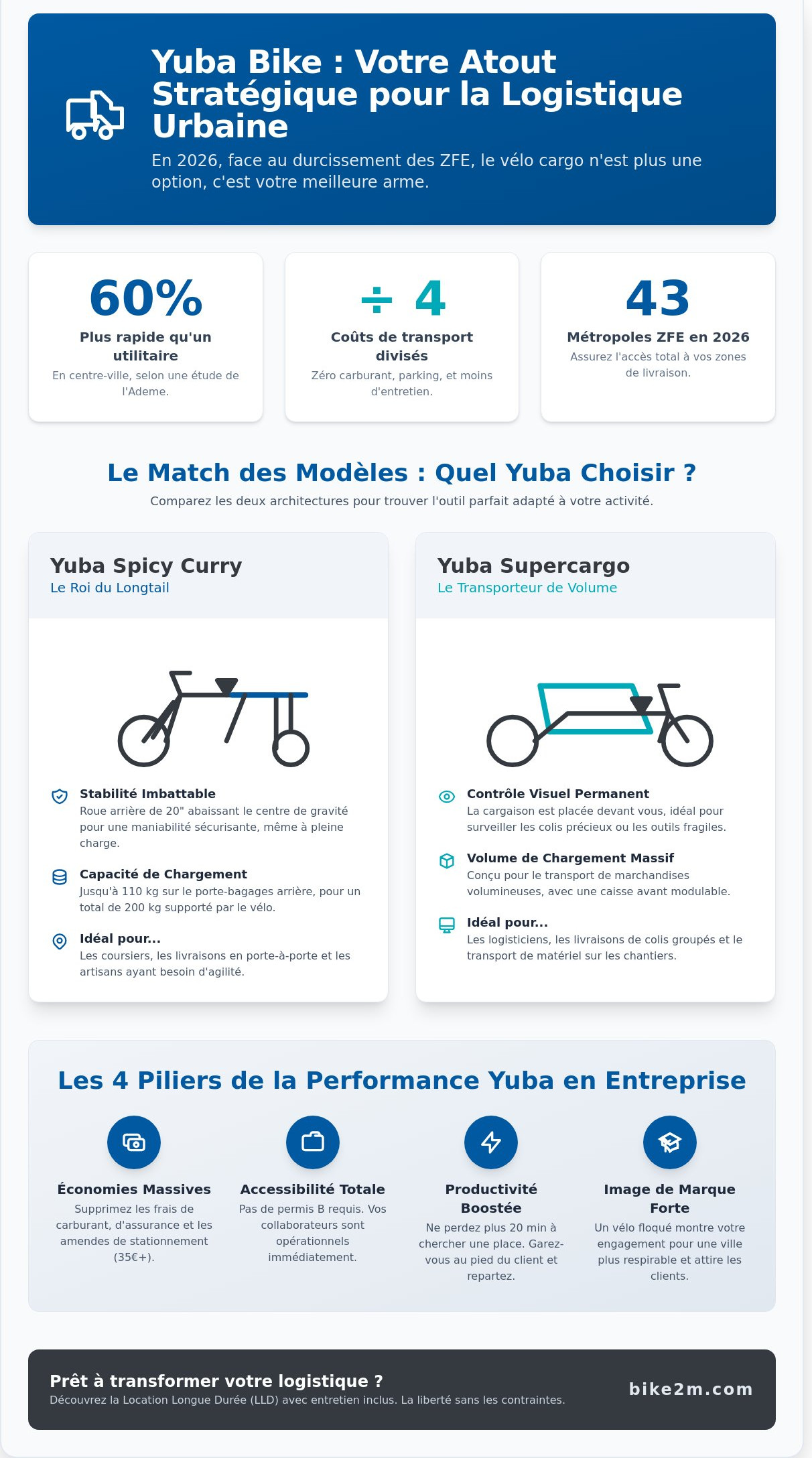 Yuba Bike : Votre Atout Stratégique pour la Logistique Urbaine

En 2026, face au durcissement des ZFE, le vélo cargo n'est plus une option, c'est votre meilleure arme.

60%
Plus rapide qu'un utilitaire
En centre-ville, selon une étude de l'Ademe.

÷ 4
Coûts de transport divisés
Zéro carburant, parking, et moins d'entretien.

43
Métropoles ZFE en 2026
Assurez l'accès total à vos zones de livraison.

Le Match des Modèles : Quel Yuba Choisir ?

Comparez les deux architectures pour trouver l'outil parfait adapté à votre activité.

Yuba Spicy Curry
Le Roi du Longtail

Stabilité Imbattable
Roue arrière de 20" abaissant le centre de gravité pour une maniabilité sécurisante, même à pleine charge.

Capacité de Chargement
Jusqu'à 110 kg sur le porte-bagages arrière, pour un total de 200 kg supporté par le vélo.

Idéal pour...
Les coursiers, les livraisons en porte-à-porte et les artisans ayant besoin d'agilité.

Yuba Supercargo
Le Transporteur de Volume

Contrôle Visuel Permanent
La cargaison est placée devant vous, idéal pour surveiller les colis précieux ou les outils fragiles.

Volume de Chargement Massif
Conçu pour le transport de marchandises volumineuses, avec une caisse avant modulable.

Idéal pour...
Les logisticiens, les livraisons de colis groupés et le transport de matériel sur les chantiers.

Les 4 Piliers de la Performance Yuba en Entreprise

Économies Massives
Supprimez les frais de carburant, d'assurance et les amendes de stationnement (35€+).

Accessibilité Totale
Pas de permis B requis. Vos collaborateurs sont opérationnels immédiatement.

Productivité Boostée
Ne perdez plus 20 min à chercher une place. Garez-vous au pied du client et repartez.

Image de Marque Forte
Un vélo floqué montre votre engagement pour une ville plus respirable et attire les clients.

Prêt à transformer votre logistique ?
Découvrez la Location Longue Durée (LLD) avec entretien inclus. La liberté sans les contraintes.

bike2m.com